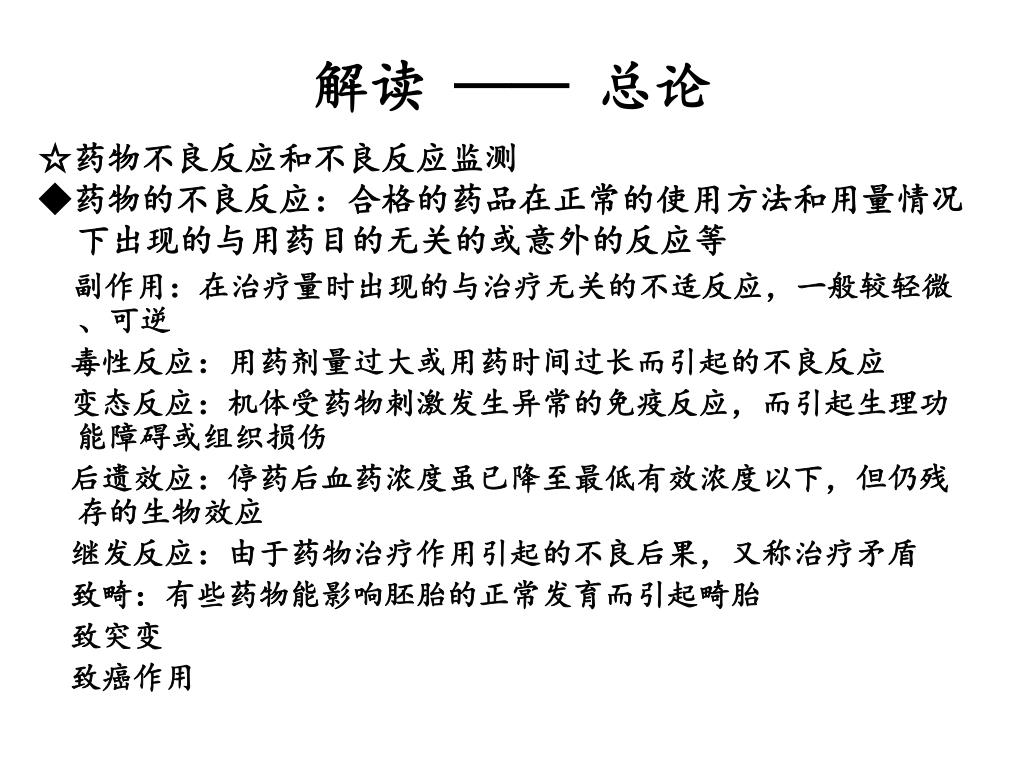 解读 —— 总论

☆药物不良反应和不良反应监测

◆药物的不良反应：合格的药品在正常的使用方法和用量情况下出现的与用药目的无关的或意外的反应等

副作用：在治疗量时出现的与治疗无关的不适反应，一般较轻微、可逆

毒性反应：用药剂量过大或用药时间过长而引起的不良反应

变态反应：机体受药物刺激发生异常的免疫反应，而引起生理功能障碍或组织损伤

后遗效应：停药后血药浓度虽已降至最低有效浓度以下，但仍残存的生物效应

继发反应：由于药物治疗作用引起的不良后果，又称治疗矛盾

致畸：有些药物能影响胚胎的正常发育而引起畸胎

致突变

致癌作用